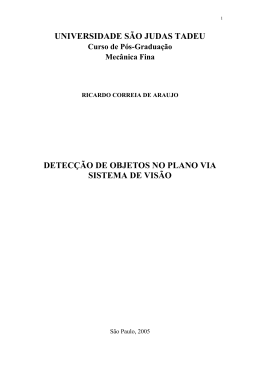 1

UNIVERSIDADE SÃO JUDAS TADEU
Curso de Pós-Graduação
Mecânica Fina

RICARDO CORREIA DE ARAUJO

DETECÇÃO DE OBJETOS NO PLANO VIA SISTEMA DE VISÃO

São Paulo, 2005